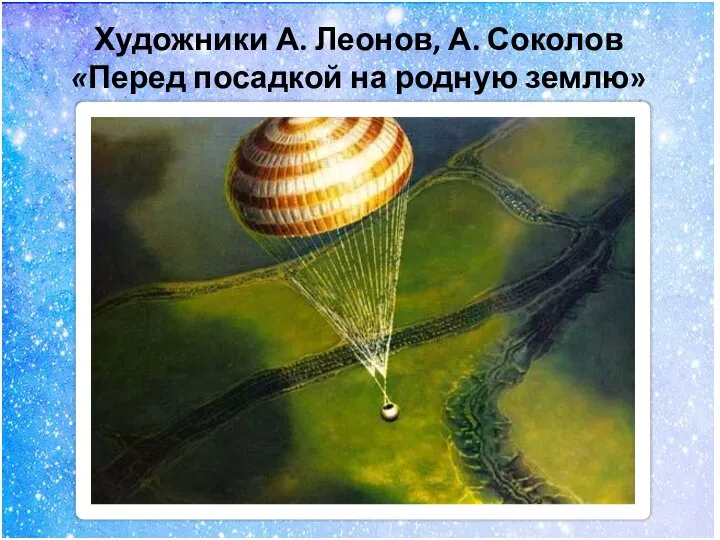 Художники А. Леонов, А. Соколов
«Перед посадкой на родную землю»